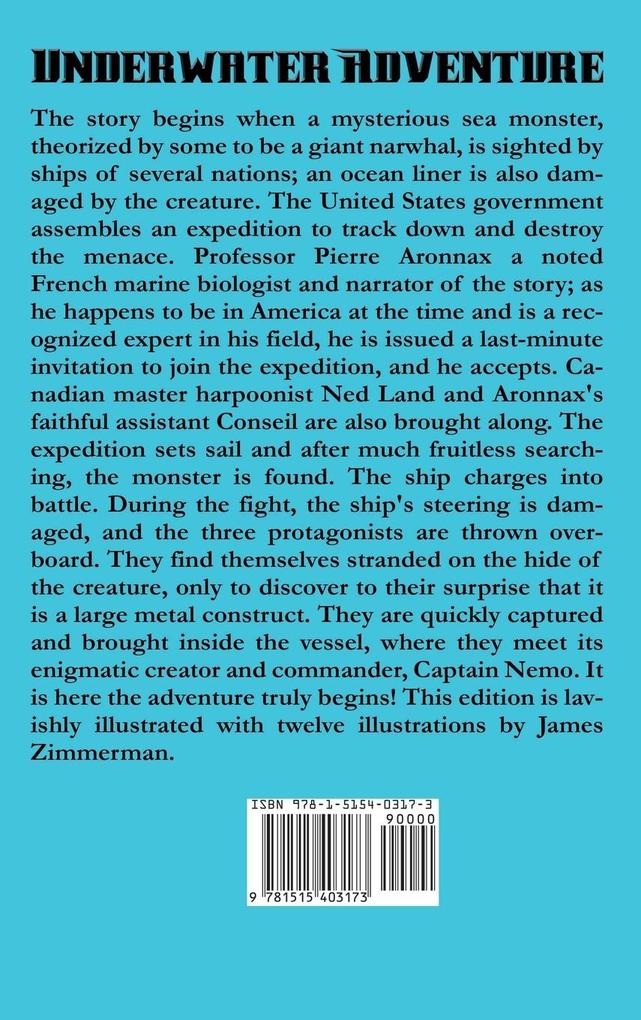 Underwater Adventure

The story begins when a mysterious sea monster, theorized by some to be a giant narwhal, is sighted by ships of several nations; an ocean liner is also damaged by the creature. The United States government assembles an expedition to track down and destroy the menace. Professor Pierre Aronnax a noted French marine biologist and narrator of the story; as he happens to be in America at the time and is a recognized expert in his field, he is issued a last-minute invitation to join the expedition, and he accepts. Canadian master harpoonist Ned Land and Aronnax's faithful assistant Conseil are also brought along. The expedition sets sail and after much fruitless searching, the monster is found. The ship charges into battle. During the fight, the ship's steering is damaged, and the three protagonists are thrown overboard. They find themselves stranded on the hide of the creature, only to discover to their surprise that it is a large metal construct. They are quickly captured and brought inside the vessel, where they meet its enigmatic creator and commander, Captain Nemo. It is here the adventure truly begins! This edition is lavishly illustrated with twelve illustrations by James Zimmerman.

ISBN 978-1-5154-0317-3

90000

9 781515 403173